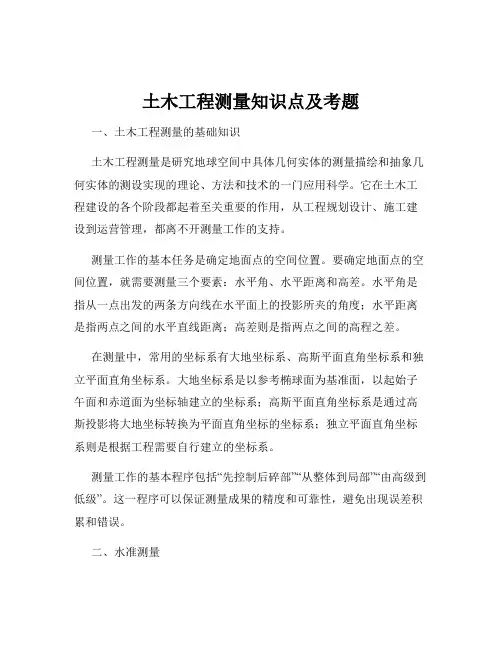 土木工程测量知识点及考题

一、土木工程测量的基础知识

土木工程测量是研究地球空间中具体几何实体的测量描绘和抽象几何实体的测设实现的理论、方法和技术的一门应用科学。它在土木工程建设的各个阶段都起着至关重要的作用，从工程规划设计、施工建设到运营管理，都离不开测量工作的支持。

测量工作的基本任务是确定地面点的空间位置。要确定地面点的空间位置，就需要测量三个要素：水平角、水平距离和高差。水平角是指从一点出发的两条方向线在水平面上的投影所夹的角度；水平距离是指两点之间的水平直线距离；高差则是指两点之间的高程之差。

在测量中，常用的坐标系有大地坐标系、高斯平面直角坐标系和独立平面直角坐标系。大地坐标系是以参考椭球面为基准面，以起始子午面和赤道面为坐标轴建立的坐标系；高斯平面直角坐标系是通过高斯投影将大地坐标转换为平面直角坐标的坐标系；独立平面直角坐标系则是根据工程需要自行建立的坐标系。

测量工作的基本程序包括“先控制后碎部”“从整体到局部”“由高级到低级”。这一程序可以保证测量成果的精度和可靠性，避免出现误差积累和错误。

二、水准测量